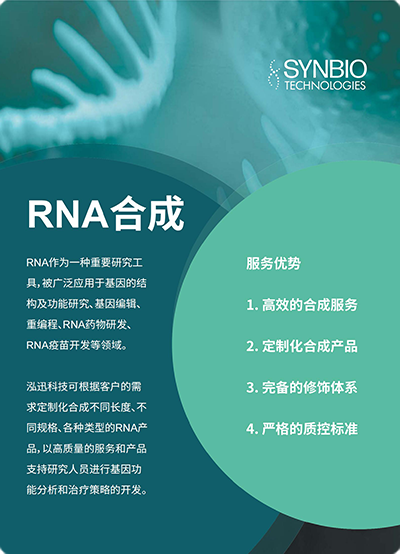 SYNBIO
TECHNOLOGIES

RNA合成

RNA作为一种重要研究工具，被广泛应用于基因的结构及功能研究、基因编辑、重编程、RNA药物研发、RNA疫苗开发等领域。

泓迅科技可根据客户的需求定制化合成不同长度、不同规格、各种类型的RNA产品，以高质量的服务和产品支持研究人员进行基因功能分析和治疗策略的开发。

服务优势

1. 高效的合成服务

2. 定制化合成产品

3. 完备的修饰体系

4. 严格的质控标准